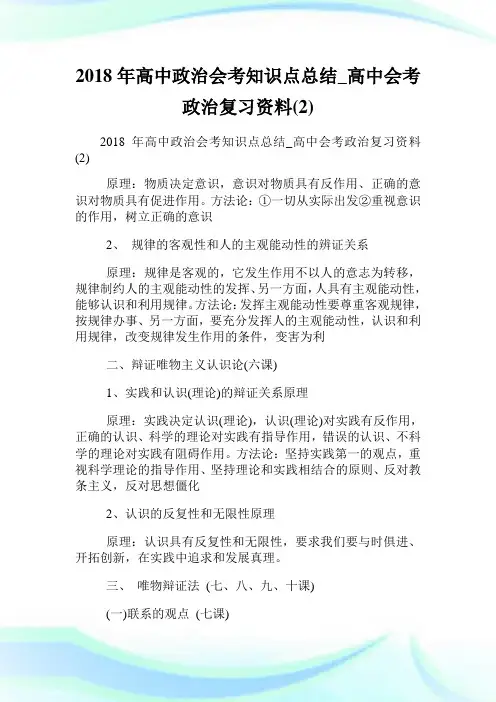 2018 年高中政治会考知识点总结_高中会考政治复习资料(2)

2018 年高中政治会考知识点总结_高中会考政治复习资料(2)

原理：物质决定意识，意识对物质具有反作用、正确的意识对物质具有促进作用。方法论：①一切从实际出发②重视意识的作用，树立正确的意识

2、 规律的客观性和人的主观能动性的辨证关系

原理：规律是客观的，它发生作用不以人的意志为转移，规律制约人的主观能动性的发挥、另一方面，人具有主观能动性，能够认识和利用规律。方法论：发挥主观能动性要尊重客观规律，按规律办事、另一方面，要充分发挥人的主观能动性，认识和利用规律，改变规律发生作用的条件，变害为利

二、辩证唯物主义认识论(六课)

1、实践和认识(理论)的辩证关系原理

原理：实践决定认识(理论)，认识(理论)对实践有反作用，正确的认识、科学的理论对实践有指导作用，错误的认识、不科学的理论对实践有阻碍作用。方法论：坚持实践第一的观点，重视科学理论的指导作用、坚持理论和实践相结合的原则、反对教条主义，反对思想僵化

2、认识的反复性和无限性原理

原理：认识具有反复性和无限性，要求我们要与时俱进、开拓创新，在实践中追求和发展真理。

三、 唯物辩证法 (七、八、九、十课)

(一)联系的观点 (七课)